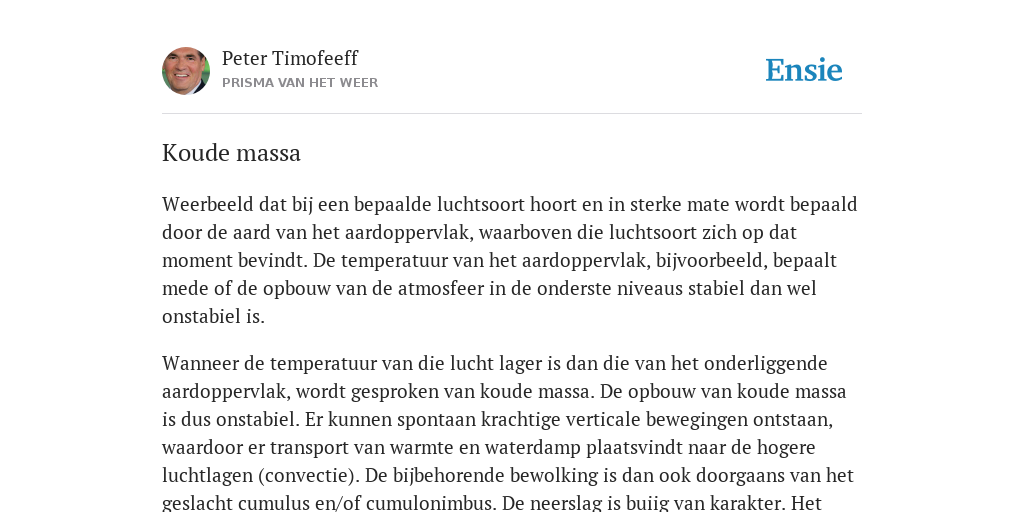 Peter Timofeeff
PRISMA VAN HET WEER

Ensie

Koude massa

Weerbeeld dat bij een bepaalde luchtsoort hoort en in sterke mate wordt bepaald door de aard van het aardoppervlak, waarboven die luchtsoort zich op dat moment bevindt. De temperatuur van het aardoppervlak, bijvoorbeeld, bepaalt mede of de opbouw van de atmosfeer in de onderste niveaus stabiel dan wel onstabiel is.

Wanneer de temperatuur van die lucht lager is dan die van het onderliggende aardoppervlak, wordt gesproken van koude massa. De opbouw van koude massa is dus onstabiel. Er kunnen spontaan krachtige verticale bewegingen ontstaan, waardoor er transport van warmte en waterdamp plaatsvindt naar de hogere luchtlagen (convectie). De bijbehorende bewolking is dan ook doorgaans van het geslacht cumulus en/of cumulonimbus. De neerslag is buiig van karakter. Het